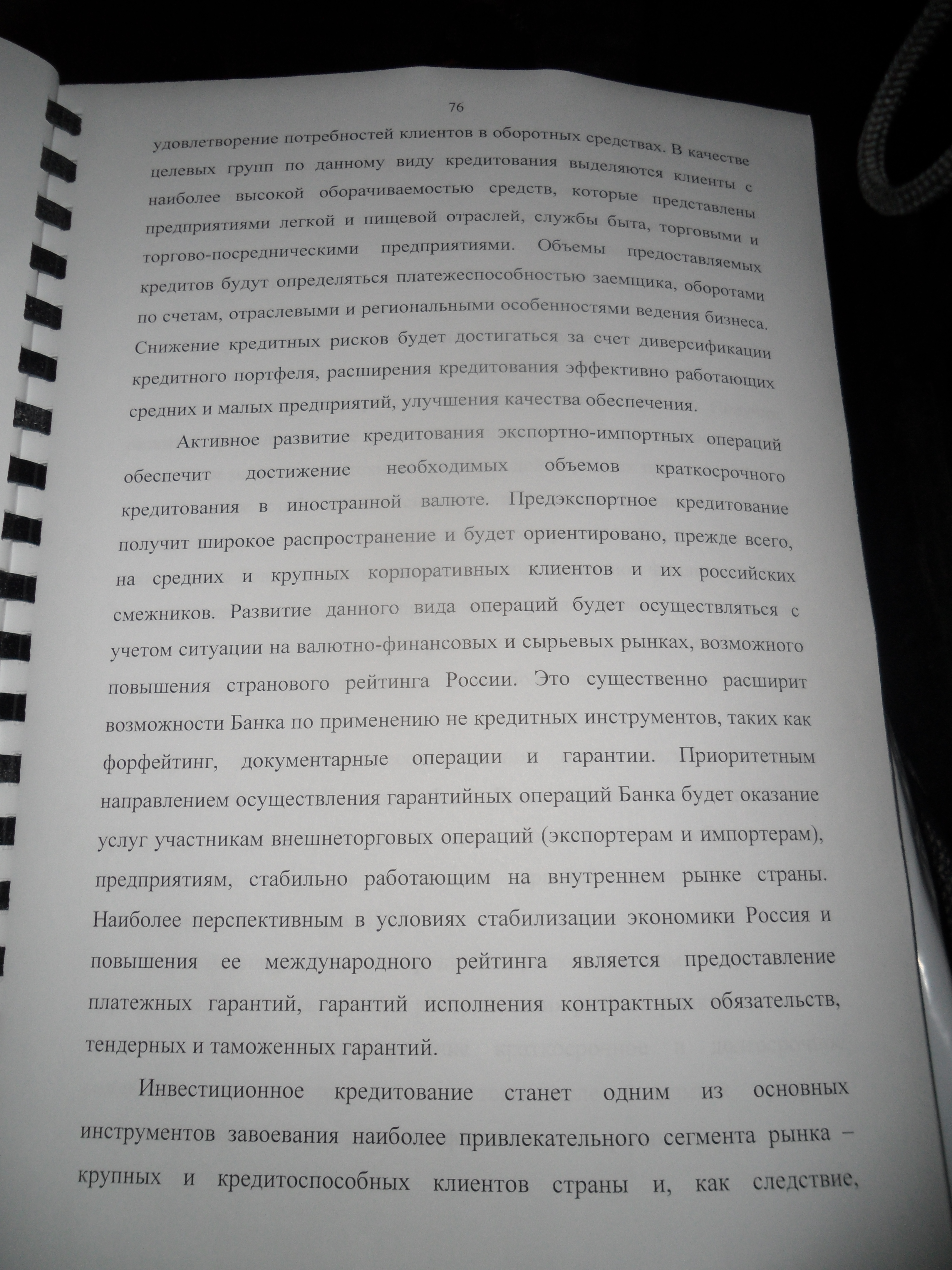 76

удовлетворение потребностей клиентов в оборотных средствах. В качестве целевых групп по данному виду кредитования выделяются клиенты с наиболее высокой оборачиваемостью средств, которые представлены предприятиями легкой и пищевой отраслей, службы быта, торговыми и торгово-посредническими предприятиями. Объемы предоставляемых кредитов будут определяться платежеспособностью заемщика, оборотами по счетам, отраслевыми и региональными особенностями ведения бизнеса. Снижение кредитных рисков будет достигаться за счет диверсификации кредитного портфеля, расширения кредитования эффективно работающих средних и малых предприятий, улучшения качества обеспечения.

Активное развитие кредитования экспортно-импортных операций обеспечит достижение необходимых объемов краткосрочного кредитования в иностранной валюте. Предэкспортное кредитование получит широкое распространение и будет ориентировано, прежде всего, на средних и крупных корпоративных клиентов и их российских смежников. Развитие данного вида операций будет осуществляться с учетом ситуации на валютно-финансовых и сырьевых рынках, возможного повышения странового рейтинга России. Это существенно расширит возможности Банка по применению не кредитных инструментов, таких как форфейтинг, документарные операции и гарантии. Приоритетным направлением осуществления гарантийных операций Банка будет оказание услуг участникам внешнеторговых операций (экспортерам и импортерам), предприятиям, стабильно работающим на внутреннем рынке страны. Наиболее перспективным в условиях стабилизации экономики Россия и повышения ее международного рейтинга является предоставление платежных гарантий, гарантий исполнения контрактных обязательств, тендерных и таможенных гарантий.

Инвестиционное кредитование станет одним из основных инструментов завоевания наиболее привлекательного сегмента рынка – крупных и кредитоспособных клиентов страны и, как следствие,